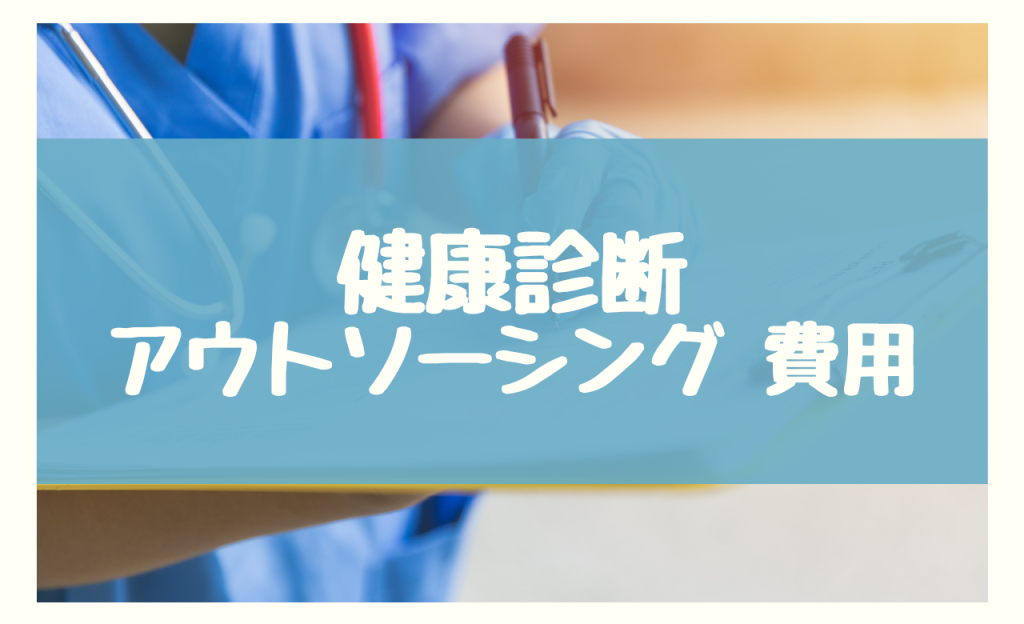 健康診断
アウトソーシング 費用